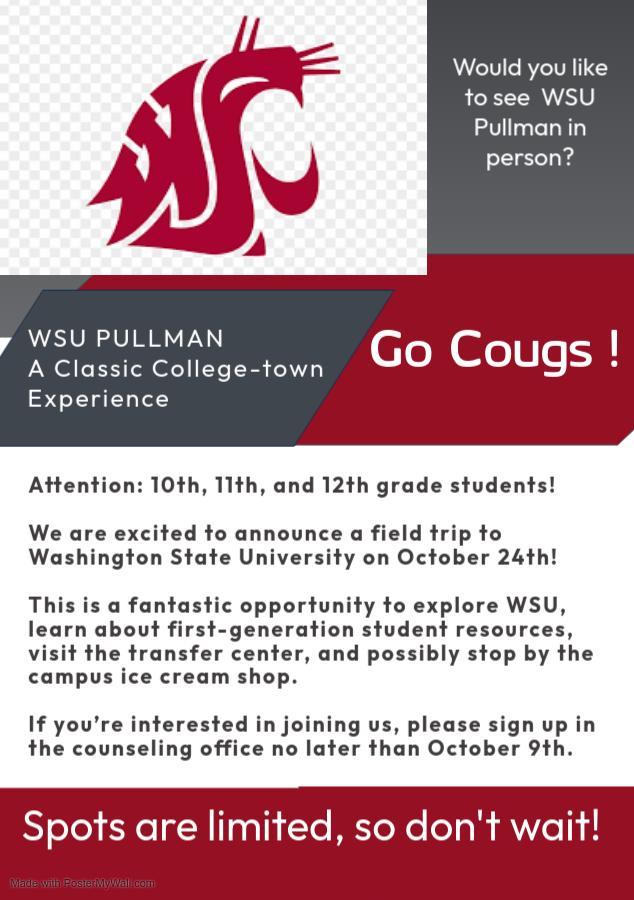 Would you like to see WSU Pullman in person?

WSU PULLMAN
A Classic College-town Experience

Go Cougs !

Attention: 10th, 11th, and 12th grade students!

We are excited to announce a field trip to Washington State University on October 24th!

This is a fantastic opportunity to explore WSU, learn about first-generation student resources, visit the transfer center, and possibly stop by the campus ice cream shop.

If you're interested in joining us, please sign up in the counseling office no later than October 9th.

Spots are limited, so don't wait!

Made with PosterMyWall.com